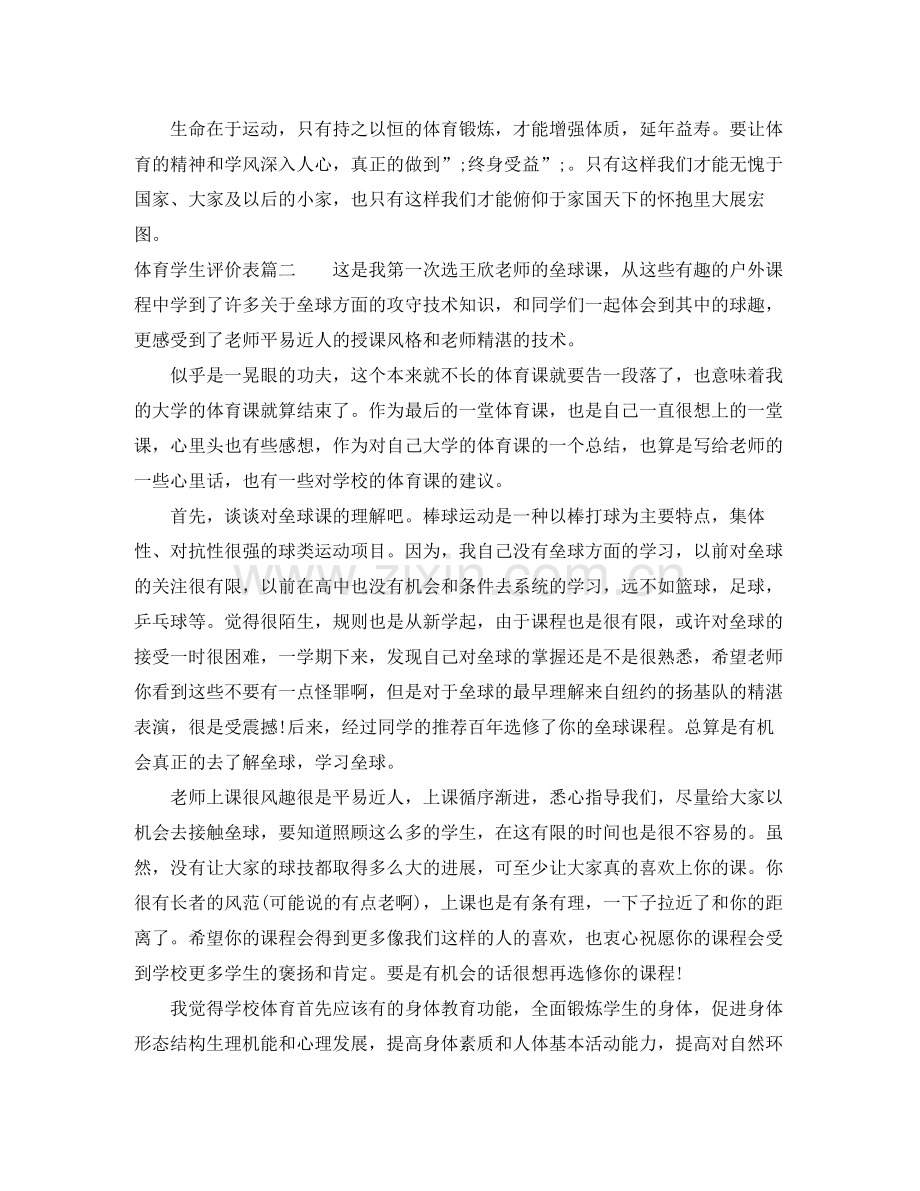 生命在于运动，只有持之以恒的体育锻炼，才能增强体质，延年益寿。要让体育的精神和学风深入人心，真正的做到”;终身受益”;。只有这样我们才能无愧于国家、大家及以后的小家，也只有这样我们才能俯仰于家国天下的怀抱里大展宏图。

体育学生评价表篇二　　这是我第一次选王欣老师的垒球课，从这些有趣的户外课程中学到了许多关于垒球方面的攻守技术知识，和同学们一起体会到其中的球趣，更感受到了老师平易近人的授课风格和老师精湛的技术。

似乎是一晃眼的功夫，这个本来就不长的体育课就要告一段落了，也意味着我的大学的体育课就算结束了。作为最后的一堂体育课，也是自己一直很想上的一堂课，心里头也有些感想，作为对自己大学的体育课的一个总结，也算是写给老师的一些心里话，也有一些对学校的体育课的建议。

首先，谈谈对垒球课的理解吧。棒球运动是一种以棒打球为主要特点，集体性、对抗性很强的球类运动项目。因为，我自己没有垒球方面的学习，以前对垒球的关注很有限，以前在高中也没有机会和条件去系统的学习，远不如篮球，足球，乒乓球等。觉得很陌生，规则也是从新学起，由于课程也是很有限，或许对垒球的接受一时很困难，一学期下来，发现自己对垒球的掌握还是不是很熟悉，希望老师你看到这些不要有一点怪罪啊，但是对于垒球的最早理解来自纽约的扬基队的精湛表演，很是受震撼!后来，经过同学的推荐百年选修了你的垒球课程。总算是有机会真正的去了解垒球，学习垒球。

老师上课很风趣很是平易近人，上课循序渐进，悉心指导我们，尽量给大家以机会去接触垒球，要知道照顾这么多的学生，在这有限的时间也是很不容易的。虽然，没有让大家的球技都取得多么大的进展，可至少让大家真的喜欢上你的课。你很有长者的风范(可能说的有点老啊)，上课也是有条有理，一下子拉近了和你的距离了。希望你的课程会得到更多像我们这样的人的喜欢，也衷心祝愿你的课程会受到学校更多学生的褒扬和肯定。要是有机会的话很想再选修你的课程!

我觉得学校体育首先应该有的身体教育功能，全面锻炼学生的身体，促进身体形态结构生理机能和心理发展，提高身体素质和人体基本活动能力，提高对自然环